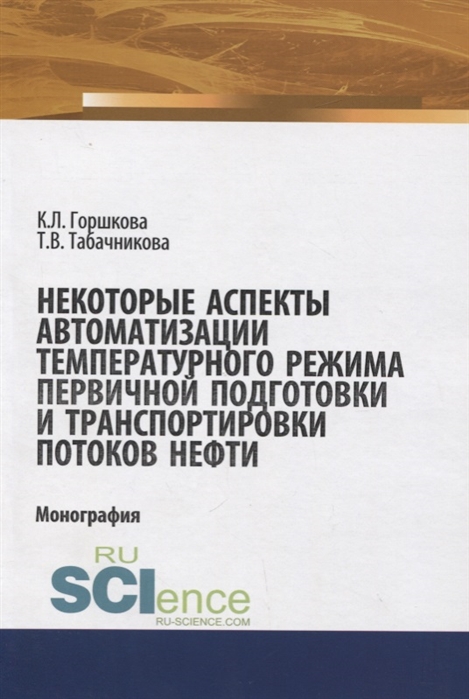 К.Л. Горшкова
Т.В. Табачникова

НЕКОТОРЫЕ АСПЕКТЫ АВТОМАТИЗАЦИИ ТЕМПЕРАТУРНОГО РЕЖИМА ПЕРВИЧНОЙ ПОДГОТОВКИ И ТРАНСПОРТИРОВКИ ПОТОКОВ НЕФТИ

Монография

RU
SCIence
RU-SCIENCE.COM